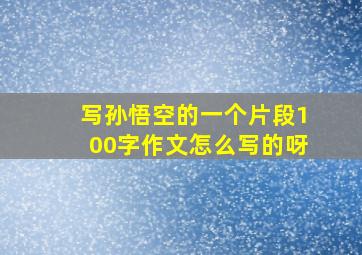 写孙悟空的一个片段100字作文怎么写的呀